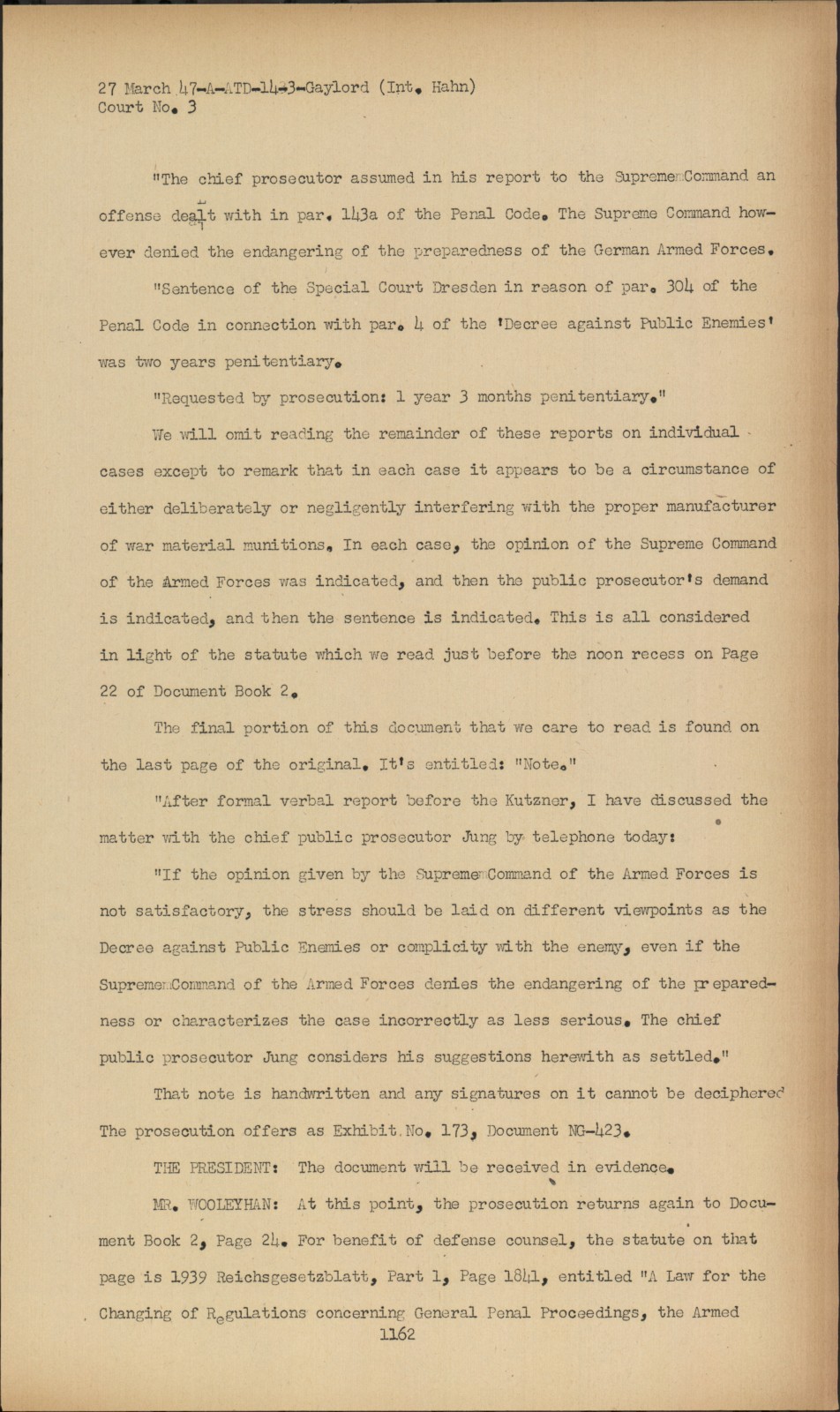 27 March 47-A-ATD-14-3-Gaylord (Int. Hahn)
Court No. 3

"The chief prosecutor assumed in his report to the Supreme Command an offense dealt with in par. 143a of the Penal Code. The Supreme Command however denied the endangering of the preparedness of the German Armed Forces.

"Sentence of the Special Court Dresden in reason of par. 304 of the Penal Code in connection with par. 4 of the 'Decree against Public Enemies' was two years penitentiary.

"Requested by prosecution: 1 year 3 months penitentiary."

We will omit reading the remainder of these reports on individual cases except to remark that in each case it appears to be a circumstance of either deliberately or negligently interfering with the proper manufacturer of war material munitions. In each case, the opinion of the Supreme Command of the Armed Forces was indicated, and then the public prosecutor's demand is indicated, and then the sentence is indicated. This is all considered in light of the statute which we read just before the noon recess on Page 22 of Document Book 2.

The final portion of this document that we care to read is found on the last page of the original. It's entitled: "Note."

"After formal verbal report before the Kutzner, I have discussed the matter with the chief public prosecutor Jung by telephone today:

"If the opinion given by the Supreme Command of the Armed Forces is not satisfactory, the stress should be laid on different viewpoints as the Decree against Public Enemies or complicity with the enemy, even if the Supreme Command of the Armed Forces denies the endangering of the preparedness or characterizes the case incorrectly as less serious. The chief public prosecutor Jung considers his suggestions herewith as settled."

That note is handwritten and any signatures on it cannot be deciphered The prosecution offers as Exhibit No. 173, Document NG-423.

THE PRESIDENT: The document will be received in evidence.

MR. WOOLEYHAN: At this point, the prosecution returns again to Document Book 2, Page 24. For benefit of defense counsel, the statute on that page is 1939 Reichsgesetzblatt, Part 1, Page 1841, entitled "A Law for the Changing of Regulations concerning General Penal Proceedings, the Armed
1162